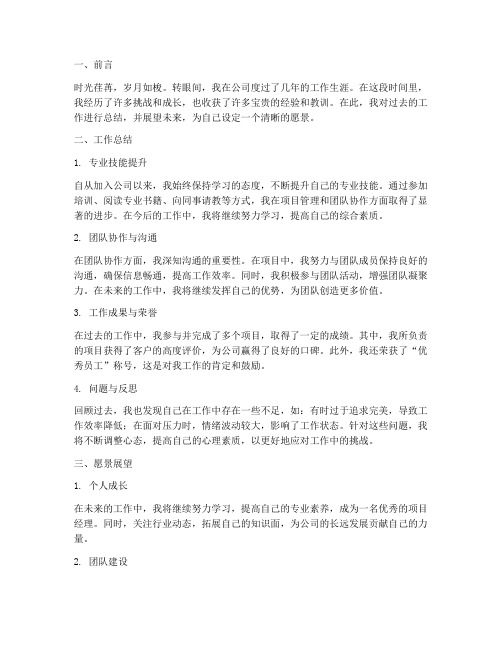 一、前言

时光荏苒，岁月如梭。转眼间，我在公司度过了几年的工作生涯。在这段时间里，我经历了许多挑战和成长，也收获了许多宝贵的经验和教训。在此，我对过去的工作进行总结，并展望未来，为自己设定一个清晰的愿景。

二、工作总结

1. 专业技能提升

自从加入公司以来，我始终保持学习的态度，不断提升自己的专业技能。通过参加培训、阅读专业书籍、向同事请教等方式，我在项目管理和团队协作方面取得了显著的进步。在今后的工作中，我将继续努力学习，提高自己的综合素质。

2. 团队协作与沟通

在团队协作方面，我深知沟通的重要性。在项目中，我努力与团队成员保持良好的沟通，确保信息畅通，提高工作效率。同时，我积极参与团队活动，增强团队凝聚力。在未来的工作中，我将继续发挥自己的优势，为团队创造更多价值。

3. 工作成果与荣誉

在过去的工作中，我参与并完成了多个项目，取得了一定的成绩。其中，我所负责的项目获得了客户的高度评价，为公司赢得了良好的口碑。此外，我还荣获了“优秀员工”称号，这是对我工作的肯定和鼓励。

4. 问题与反思

回顾过去，我也发现自己在工作中存在一些不足，如：有时过于追求完美，导致工作效率降低；在面对压力时，情绪波动较大，影响了工作状态。针对这些问题，我将不断调整心态，提高自己的心理素质，以更好地应对工作中的挑战。

三、愿景展望

1. 个人成长

在未来的工作中，我将继续努力学习，提高自己的专业素养，成为一名优秀的项目经理。同时，关注行业动态，拓展自己的知识面，为公司的长远发展贡献自己的力量。

2. 团队建设